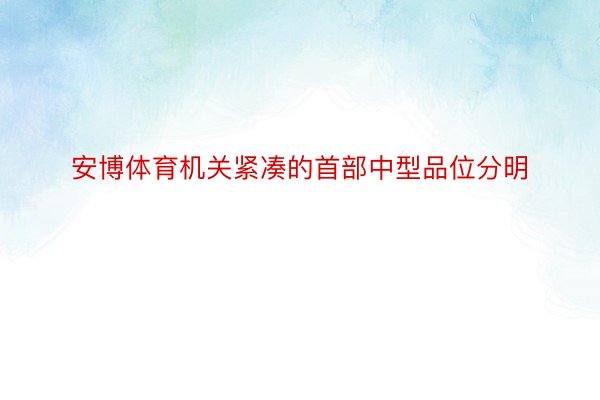 安博体育机关紧凑的首部中型品位分明